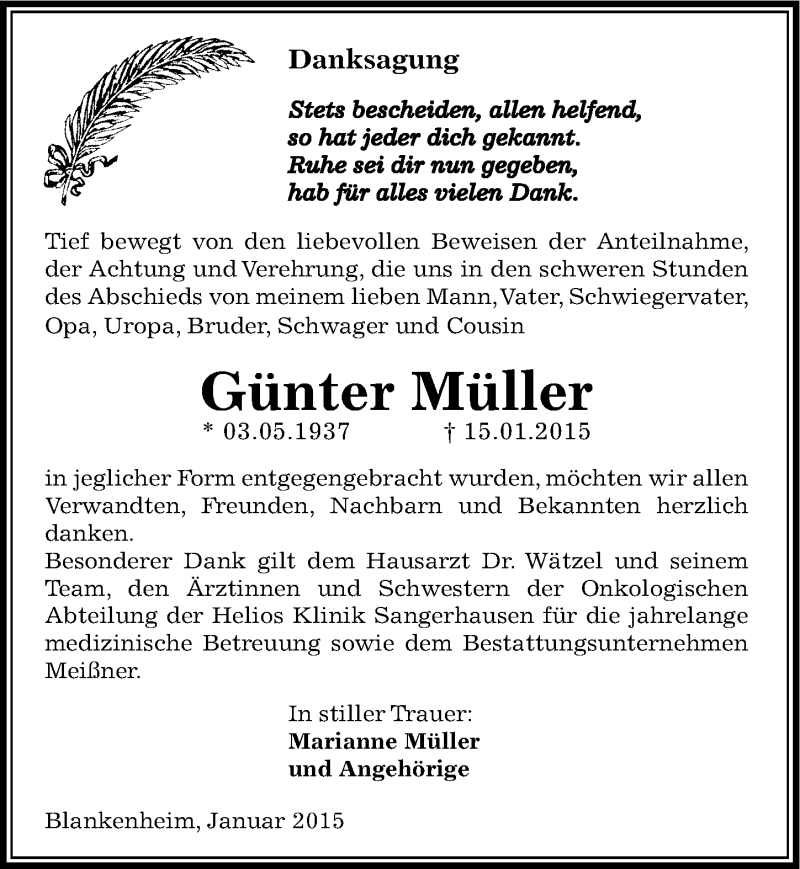 Danksagung

Stets bescheiden, allen helfend,
so hat jeder dich gekannt.
Ruhe sei dir nun gegeben,
hab für alles vielen Dank.

Tief bewegt von den liebevollen Beweisen der Anteilnahme, der Achtung und Verehrung, die uns in den schweren Stunden des Abschieds von meinem lieben Mann, Vater, Schwiegervater, Opa, Uropa, Bruder, Schwager und Cousin

Günter Müller

* 03.05.1937 † 15.01.2015

in jeglicher Form entgegengebracht wurden, möchten wir allen Verwandten, Freunden, Nachbarn und Bekannten herzlich danken.
Besonderer Dank gilt dem Hausarzt Dr. Wätzel und seinem Team, den Ärztinnen und Schwestern der Onkologischen Abteilung der Helios Klinik Sangerhausen für die jahrelange medizinische Betreuung sowie dem Bestattungsunternehmen Meißner.

In stiller Trauer:
Marianne Müller
und Angehörige

Blankenheim, Januar 2015